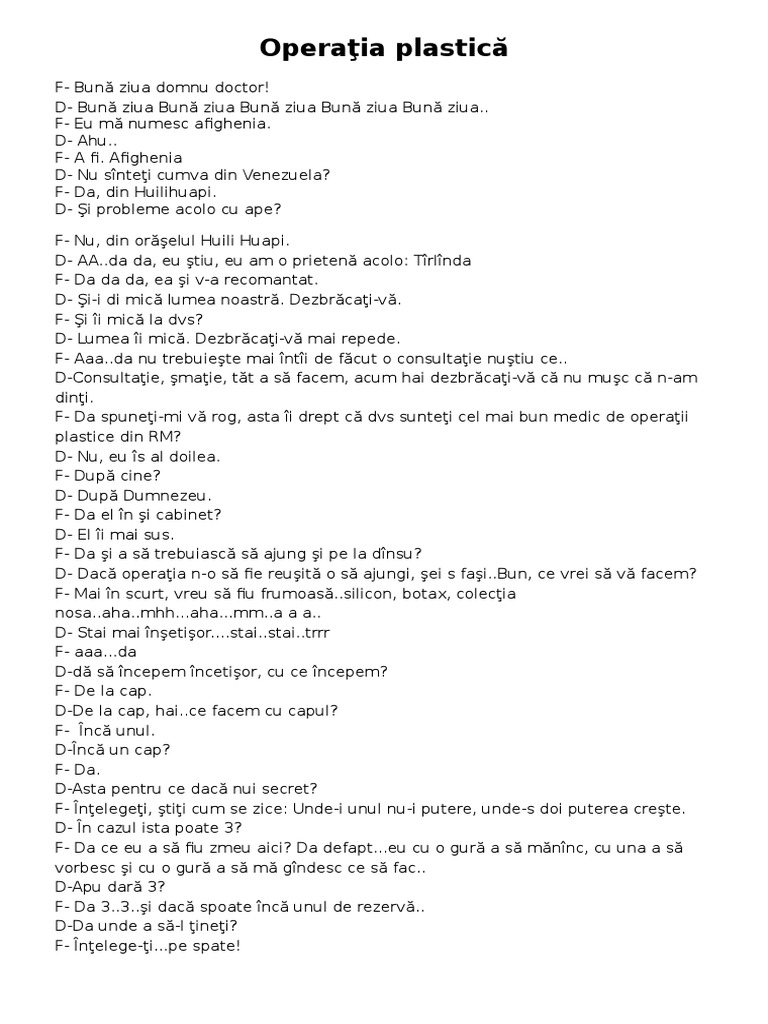 Operaţia plastică

F- Bună ziua domnu doctor!
D- Bună ziua Bună ziua Bună ziua Bună ziua Bună ziua..
F- Eu mă numesc afighenia.
D- Ahu..
F- A fi. Afighenia
D- Nu sînteţi cumva din Venezuela?
F- Da, din Huilihuapi.
D- Şi probleme acolo cu ape?

F- Nu, din orăşelul Huili Huapi.
D- AA..da da, eu ştiu, eu am o prietenă acolo: Tîrlînda
F- Da da da, ea şi v-a recomantat.
D- Şi-i di mică lumea noastră. Dezbrăcaţi-vă.
F- Şi îi mică la dvs?
D- Lumea îi mică. Dezbrăcaţi-vă mai repede.
F- Aaa..da nu trebuieşte mai întîi de făcut o consultaţie nuştiu ce..
D-Consultaţie, şmaţie, tăt a să facem, acum hai dezbrăcaţi-vă că nu muşc că n-am dinţi.
F- Da spuneţi-mi vă rog, asta îi drept că dvs sunteţi cel mai bun medic de operaţii plastice din RM?
D- Nu, eu îs al doilea.
F- După cine?
D- După Dumnezeu.
F- Da el în şi cabinet?
D- El îi mai sus.
F- Da şi a să trebuiască să ajung şi pe la dînsu?
D- Dacă operaţia n-o să fie reuşită o să ajungi, şei s faşi..Bun, ce vrei să vă facem?
F- Mai în scurt, vreu să fiu frumoasă..silicon, botax, colecţia nosa..aha..mhh...aha...mm..a a a..
D- Stai mai înşetişor....stai..stai..trrr
F- aaa...da
D-dă să începem încetişor, cu ce începem?
F- De la cap.
D-De la cap, hai..ce facem cu capul?
F- Încă unul.
D-Încă un cap?
F- Da.
D-Asta pentru ce dacă nui secret?
F- Înţelegeţi, ştiţi cum se zice: Unde-i unul nu-i putere, unde-s doi puterea creşte.
D- În cazul ista poate 3?
F- Da ce eu a să fiu zmeu aici? Da defapt...eu cu o gură a să mănînc, cu una a să vorbesc şi cu o gură a să mă gîndesc ce să fac..
D-Apu dară 3?
F- Da 3..3..şi dacă spoate încă unul de rezervă..
D-Da unde a să-l ţineţi?
F- Înţelege-ţi...pe spate!